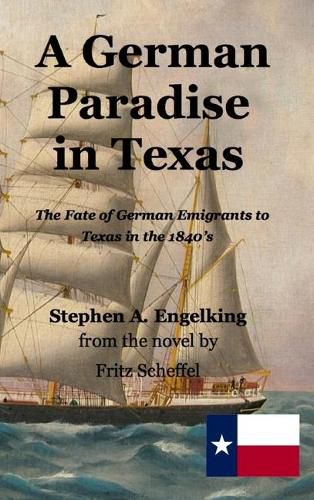 A German Paradise in Texas

The Fate of German Emigrants to Texas in the 1840's

Stephen A. Engelking
from the novel by
Fritz Scheffel